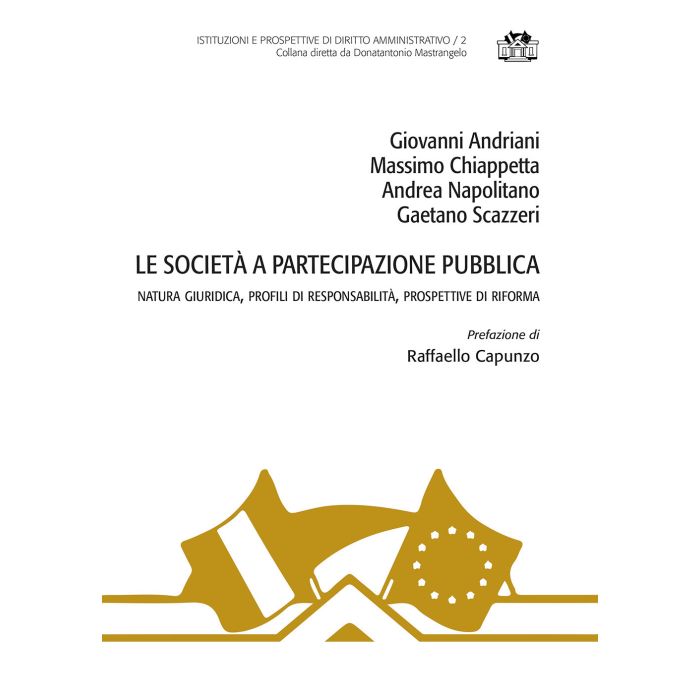 ISTITUZIONI E PROSPETTIVE DI DIRITTO AMMINISTRATIVO / 2
Collana diretta da Donatantonio Mastrangelo

Giovanni Andriani
Massimo Chiappetta
Andrea Napolitano
Gaetano Scazzeri

LE SOCIETÀ A PARTECIPAZIONE PUBBLICA

NATURA GIURIDICA, PROFILI DI RESPONSABILITÀ, PROSPETTIVE DI RIFORMA

Prefazione di
Raffaello Capunzo